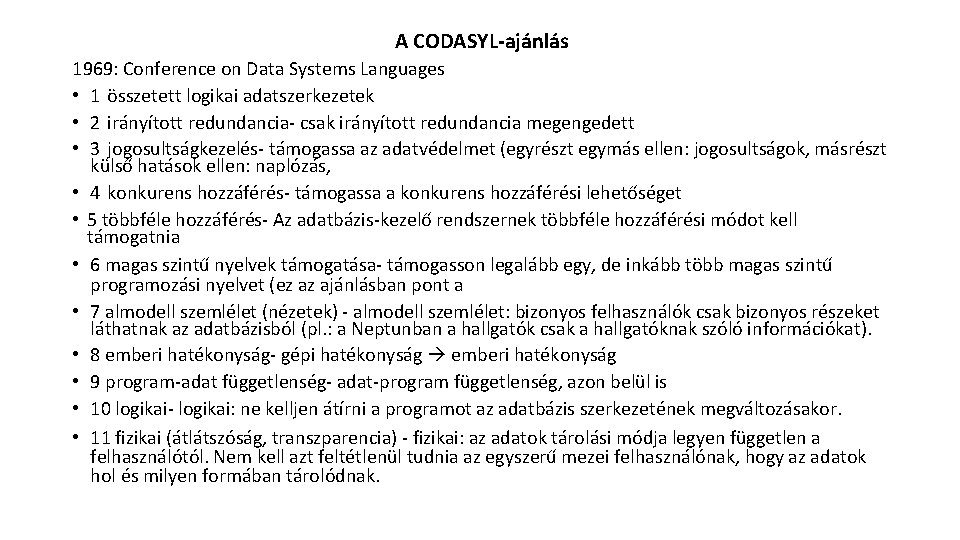 A CODASYL-ajánlás

1969: Conference on Data Systems Languages

• 1 összetett logikai adatszerkezetek
• 2 irányított redundancia- csak irányított redundancia megengedett
• 3 jogosultságkezelés- támogassa az adatvédelmet (egyrészt egymás ellen: jogosultságok, másrészt külső hatások ellen: naplózás,
• 4 konkurens hozzáférés- támogassa a konkurens hozzáférési lehetőséget
• 5 többféle hozzáférés- Az adatbázis-kezelő rendszernek többféle hozzáférési módot kell támogatnia
• 6 magas szintű nyelvek támogatása- támogasson legalább egy, de inkább több magas szintű programozási nyelvet (ez az ajánlásban pont a
• 7 almodell szemlélet (nézetek) - almodell szemlélet: bizonyos felhasználók csak bizonyos részeket láthatnak az adatbázisból (pl.: a Neptunban a hallgatók csak a hallgatóknak szóló információkat).
• 8 emberi hatékonyság- gépi hatékonyság → emberi hatékonyság
• 9 program-adat függetlenség- adat-program függetlenség, azon belül is
• 10 logikai- logikai: ne kelljen átírni a programot az adatbázis szerkezetének megváltozásakor.
• 11 fizikai (átlátszóság, transzparencia) - fizikai: az adatok tárolási módja legyen független a felhasználótól. Nem kell azt feltétlenül tudnia az egyszerű mezei felhasználónak, hogy az adatok hol és milyen formában tárolódnak.